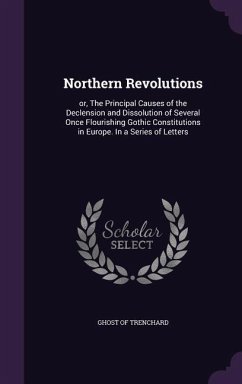 Northern Revolutions

or, The Principal Causes of the Declension and Dissolution of Several Once Flourishing Gothic Constitutions in Europe. In a Series of Letters

Scholar SELECT

GHOST OF TRENCHARD